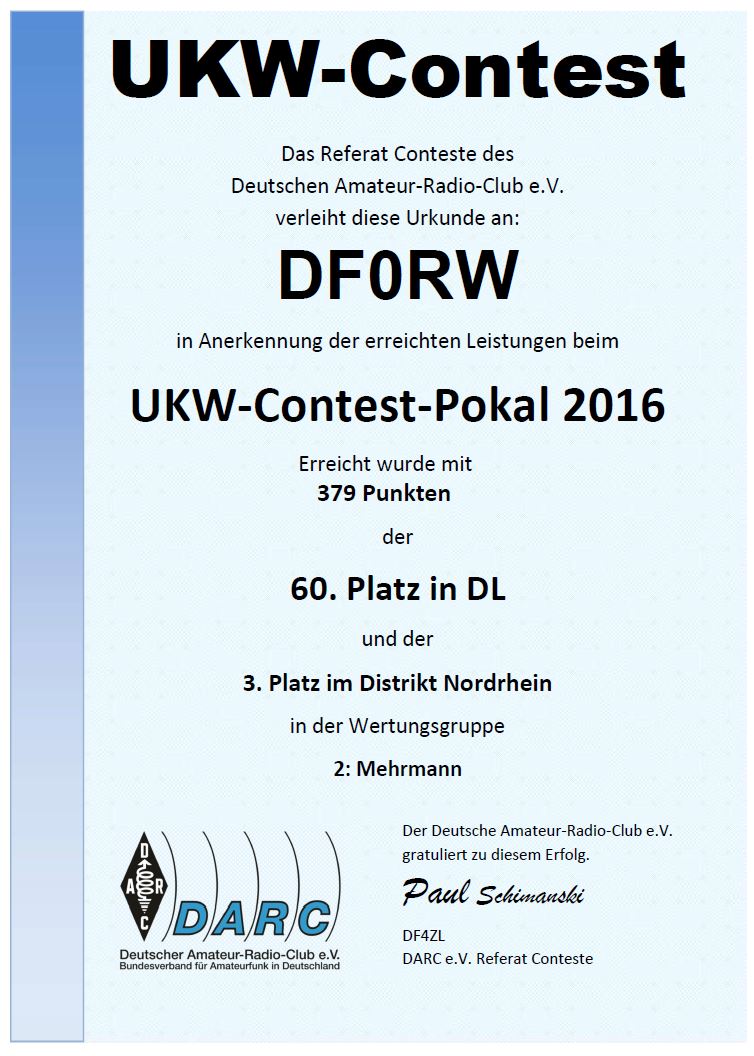 UKW-Contest

Das Referat Conteste des Deutschen Amateur-Radio-Club e.V. verleiht diese Urkunde an:

DF0RW

in Anerkennung der erreichten Leistungen beim

UKW-Contest-Pokal 2016

Erreicht wurde mit
379 Punkten

der

60. Platz in DL

und der

3. Platz im Distrikt Nordrhein

in der Wertungsgruppe

2: Mehrmann

D A R C

DARC

Deutscher Amateur-Radio-Club e.V.
Bundesverband für Amateurfunk in Deutschland

Der Deutsche Amateur-Radio-Club e.V. gratuliert zu diesem Erfolg.

Paul Schimanski

DF4ZL
DARC e.V. Referat Conteste